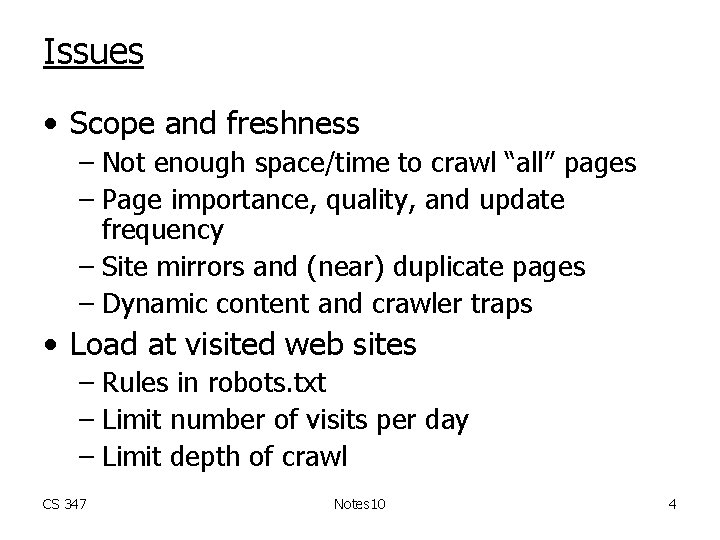 Issues

• Scope and freshness
– Not enough space/time to crawl “all” pages
– Page importance, quality, and update frequency
– Site mirrors and (near) duplicate pages
– Dynamic content and crawler traps

• Load at visited web sites
– Rules in robots.txt
– Limit number of visits per day
– Limit depth of crawl

CS 347 Notes10 4